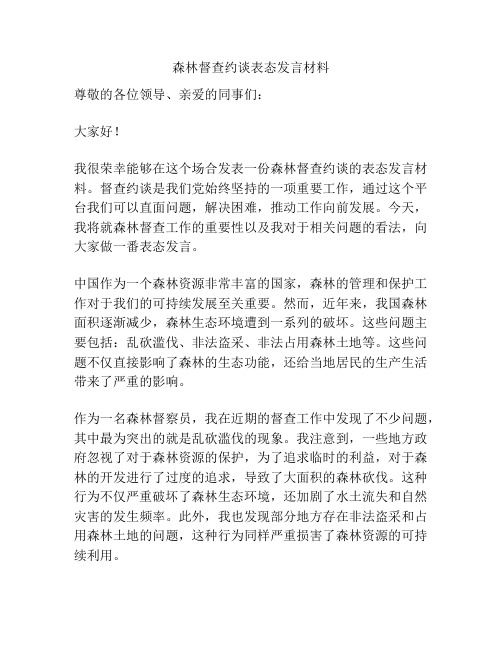 森林督查约谈表态发言材料

尊敬的各位领导、亲爱的同事们：

大家好！

我很荣幸能够在这个场合发表一份森林督查约谈的表态发言材料。督查约谈是我们党始终坚持的一项重要工作，通过这个平台我们可以直面问题，解决困难，推动工作向前发展。今天，我将就森林督查工作的重要性以及我对于相关问题的看法，向大家做一番表态发言。

中国作为一个森林资源非常丰富的国家，森林的管理和保护工作对于我们的可持续发展至关重要。然而，近年来，我国森林面积逐渐减少，森林生态环境遭到一系列的破坏。这些问题主要包括：乱砍滥伐、非法盗采、非法占用森林土地等。这些问题不仅直接影响了森林的生态功能，还给当地居民的生产生活带来了严重的影响。

作为一名森林督察员，我在近期的督查工作中发现了不少问题，其中最为突出的就是乱砍滥伐的现象。我注意到，一些地方政府忽视了对于森林资源的保护，为了追求临时的利益，对于森林的开发进行了过度的追求，导致了大面积的森林砍伐。这种行为不仅严重破坏了森林生态环境，还加剧了水土流失和自然灾害的发生频率。此外，我也发现部分地方存在非法盗采和占用森林土地的问题，这种行为同样严重损害了森林资源的可持续利用。